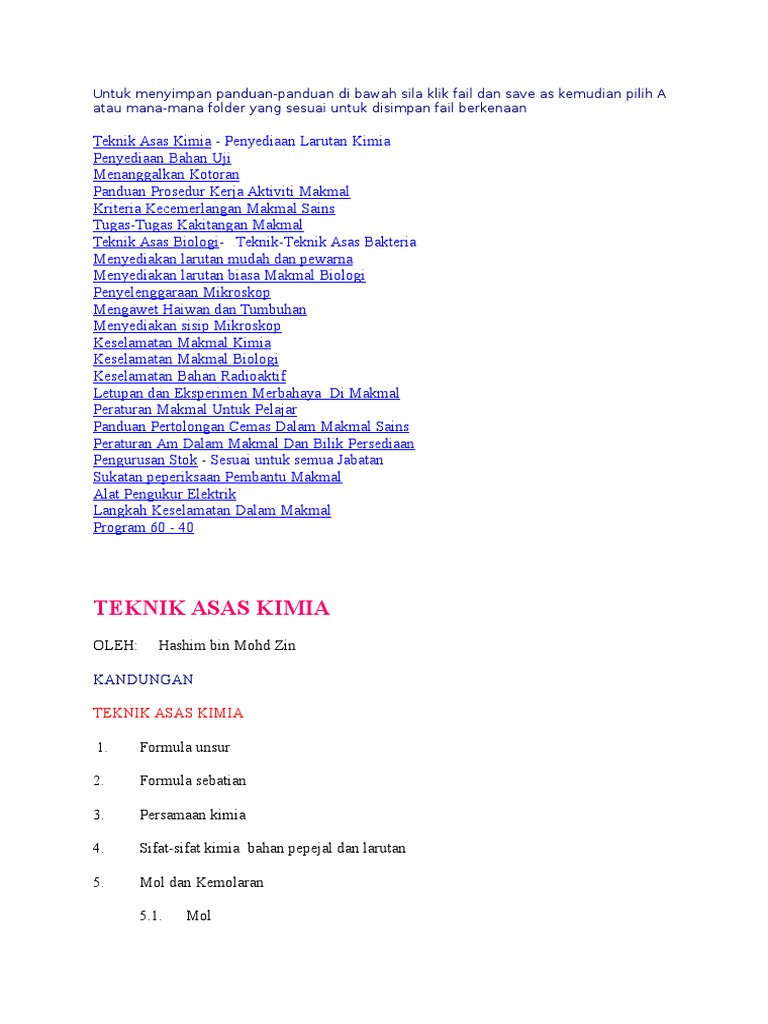 Untuk menyimpan panduan-panduan di bawah sila klik fail dan save as kemudian pilih A atau mana-mana folder yang sesuai untuk disimpan fail berkenaan

Teknik Asas Kimia - Penyediaan Larutan Kimia
Penyediaan Bahan Uji
Menanggalkan Kotoran
Panduan Prosedur Kerja Aktiviti Makmal
Kriteria Kecemerlangan Makmal Sains
Tugas-Tugas Kakitangan Makmal
Teknik Asas Biologi- Teknik-Teknik Asas Bakteria
Menyediakan larutan mudah dan pewarna
Menyediakan larutan biasa Makmal Biologi
Penyelenggaraan Mikroskop
Mengawet Haiwan dan Tumbuhan
Menyediakan sisip Mikroskop
Keselamatan Makmal Kimia
Keselamatan Makmal Biologi
Keselamatan Bahan Radioaktif
Letupan dan Eksperimen Merbahaya Di Makmal
Peraturan Makmal Untuk Pelajar
Panduan Pertolongan Cemas Dalam Makmal Sains
Peraturan Am Dalam Makmal Dan Bilik Persediaan
Pengurusan Stok - Sesuai untuk semua Jabatan
Sukatan peperiksaan Pembantu Makmal
Alat Pengukur Elektrik
Langkah Keselamatan Dalam Makmal
Program 60 - 40

TEKNIK ASAS KIMIA

OLEH: Hashim bin Mohd Zin

KANDUNGAN

TEKNIK ASAS KIMIA

1. Formula unsur

2. Formula sebatian

3. Persamaan kimia

4. Sifat-sifat kimia bahan pepejal dan larutan

5. Mol dan Kemolaran

5.1. Mol